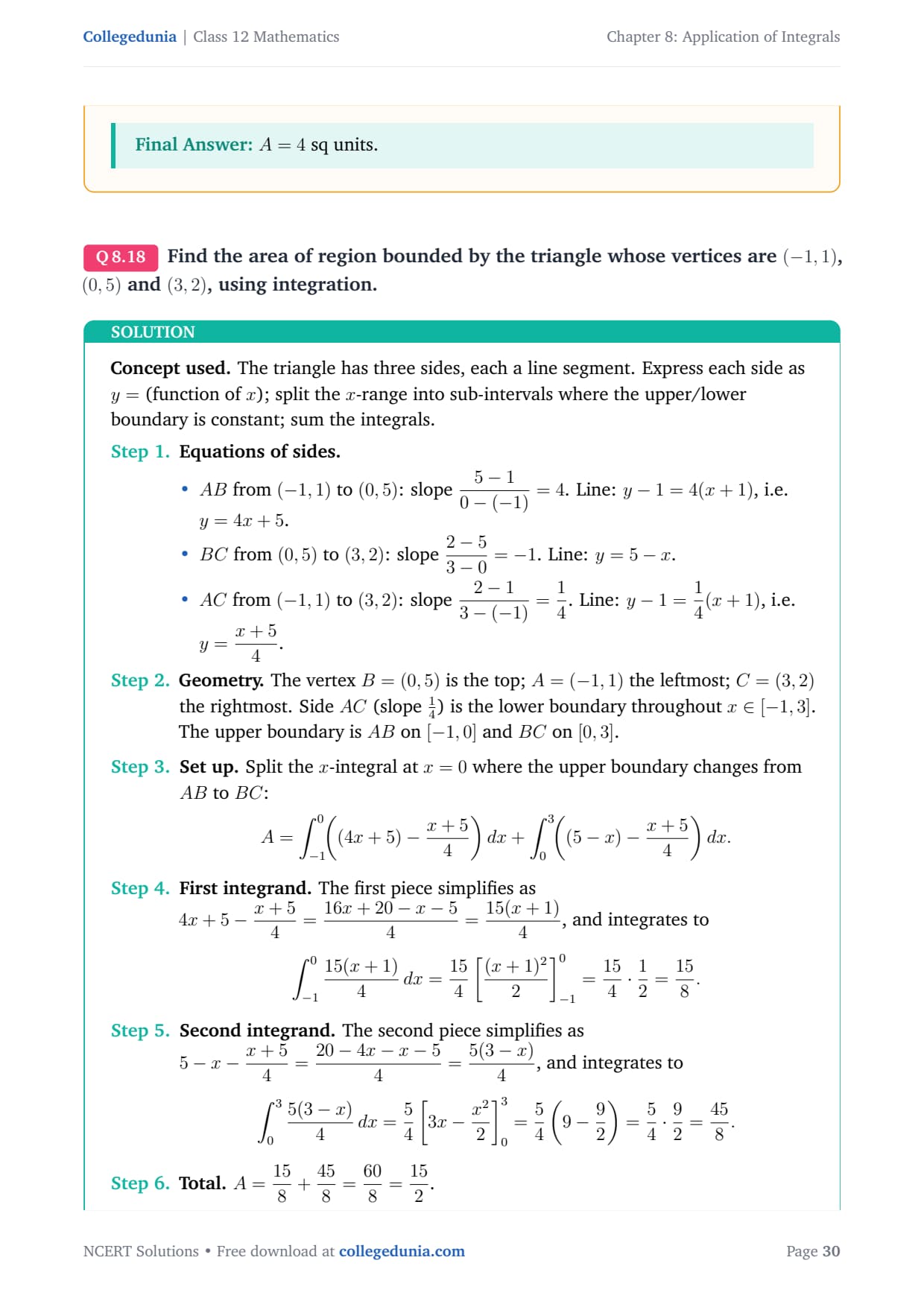 Collegedunia | Class 12 Mathematics
Chapter 8: Application of Integrals

Final Answer: $A = 4$ sq units.

Q 8.18 Find the area of region bounded by the triangle whose vertices are $(-1, 1)$, $(0, 5)$ and $(3, 2)$, using integration.

SOLUTION

Concept used. The triangle has three sides, each a line segment. Express each side as $y =$ (function of $x$); split the $x$-range into sub-intervals where the upper/lower boundary is constant; sum the integrals.

Step 1. Equations of sides.

• $AB$ from $(-1, 1)$ to $(0, 5)$: slope $\frac{5-1}{0-(-1)} = 4$. Line: $y - 1 = 4(x + 1)$, i.e. $y = 4x + 5$.
• $BC$ from $(0, 5)$ to $(3, 2)$: slope $\frac{2-5}{3-0} = -1$. Line: $y = 5 - x$.
• $AC$ from $(-1, 1)$ to $(3, 2)$: slope $\frac{2-1}{3-(-1)} = \frac{1}{4}$. Line: $y - 1 = \frac{1}{4}(x + 1)$, i.e. $y = \frac{x+5}{4}$.

Step 2. Geometry. The vertex $B = (0, 5)$ is the top; $A = (-1, 1)$ the leftmost; $C = (3, 2)$ the rightmost. Side $AC$ (slope $\frac{1}{4}$) is the lower boundary throughout $x \in [-1, 3]$. The upper boundary is $AB$ on $[-1, 0]$ and $BC$ on $[0, 3]$.

Step 3. Set up. Split the $x$-integral at $x = 0$ where the upper boundary changes from $AB$ to $BC$:

$A = \int_{-1}^{0} \left( (4x + 5) - \frac{x+5}{4} \right) dx + \int_{0}^{3} \left( (5 - x) - \frac{x+5}{4} \right) dx.$

Step 4. First integrand. The first piece simplifies as $4x + 5 - \frac{x+5}{4} = \frac{16x + 20 - x - 5}{4} = \frac{15(x+1)}{4}$, and integrates to

$\int_{-1}^{0} \frac{15(x+1)}{4} dx = \frac{15}{4} \left[ \frac{(x+1)^2}{2} \right]_{-1}^{0} = \frac{15}{4} \cdot \frac{1}{2} = \frac{15}{8}.$

Step 5. Second integrand. The second piece simplifies as $5 - x - \frac{x+5}{4} = \frac{20 - 4x - x - 5}{4} = \frac{5(3-x)}{4}$, and integrates to

$\int_{0}^{3} \frac{5(3-x)}{4} dx = \frac{5}{4} \left[ 3x - \frac{x^2}{2} \right]_{0}^{3} = \frac{5}{4} \left( 9 - \frac{9}{2} \right) = \frac{5}{4} \cdot \frac{9}{2} = \frac{45}{8}.$

Step 6. Total. $A = \frac{15}{8} + \frac{45}{8} = \frac{60}{8} = \frac{15}{2}.$

NCERT Solutions • Free download at collegedunia.com
Page 30